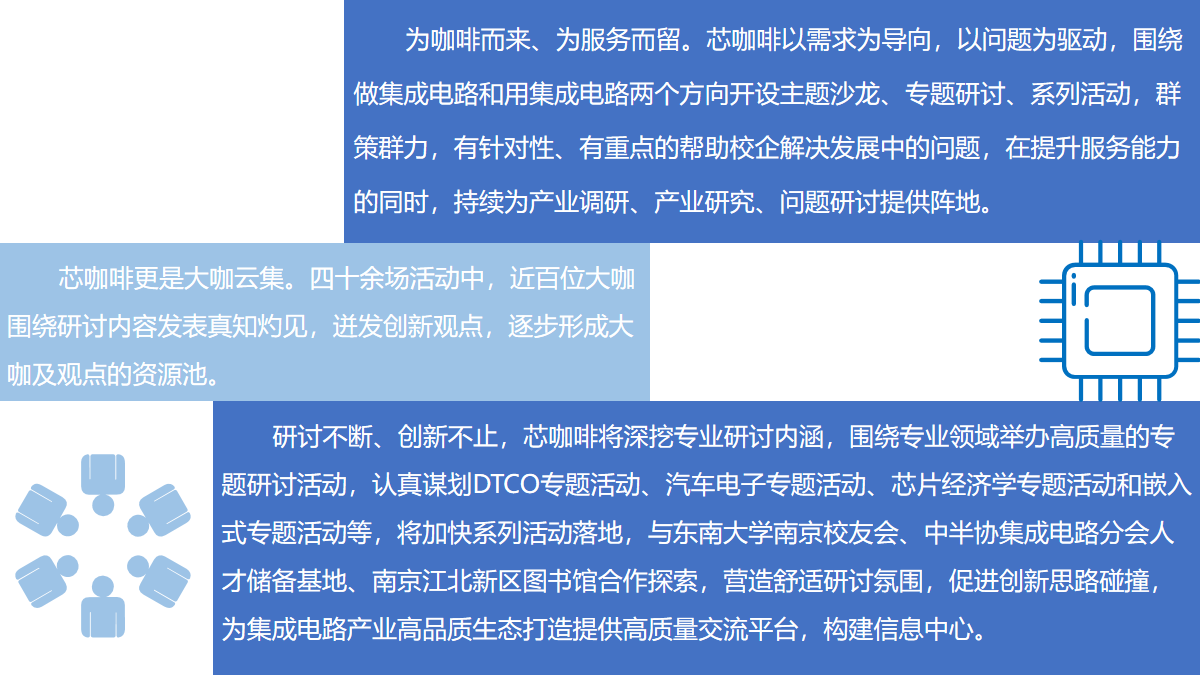 为咖啡而来、为服务而留。芯咖啡以需求为导向，以问题为驱动，围绕做集成电路和用集成电路两个方向开设主题沙龙、专题研讨、系列活动，群策群力，有针对性、有重点的帮助校企解决发展中的问题，在提升服务能力的同时，持续为产业调研、产业研究、问题研讨提供阵地。

芯咖啡更是大咖云集。四十余场活动中，近百位大咖围绕研讨内容发表真知灼见，迸发创新观点，逐步形成大咖及观点的资源池。

研讨不断、创新不止，芯咖啡将深挖专业研讨内涵，围绕专业领域举办高质量的专题研讨活动，认真谋划DTCO专题活动、汽车电子专题活动、芯片经济学专题活动和嵌入式专题活动等，将加快系列活动落地，与东南大学南京校友会、中半协集成电路分会人才储备基地、南京江北新区图书馆合作探索，营造舒适研讨氛围，促进创新思路碰撞，为集成电路产业高品质生态打造提供高质量交流平台，构建信息中心。